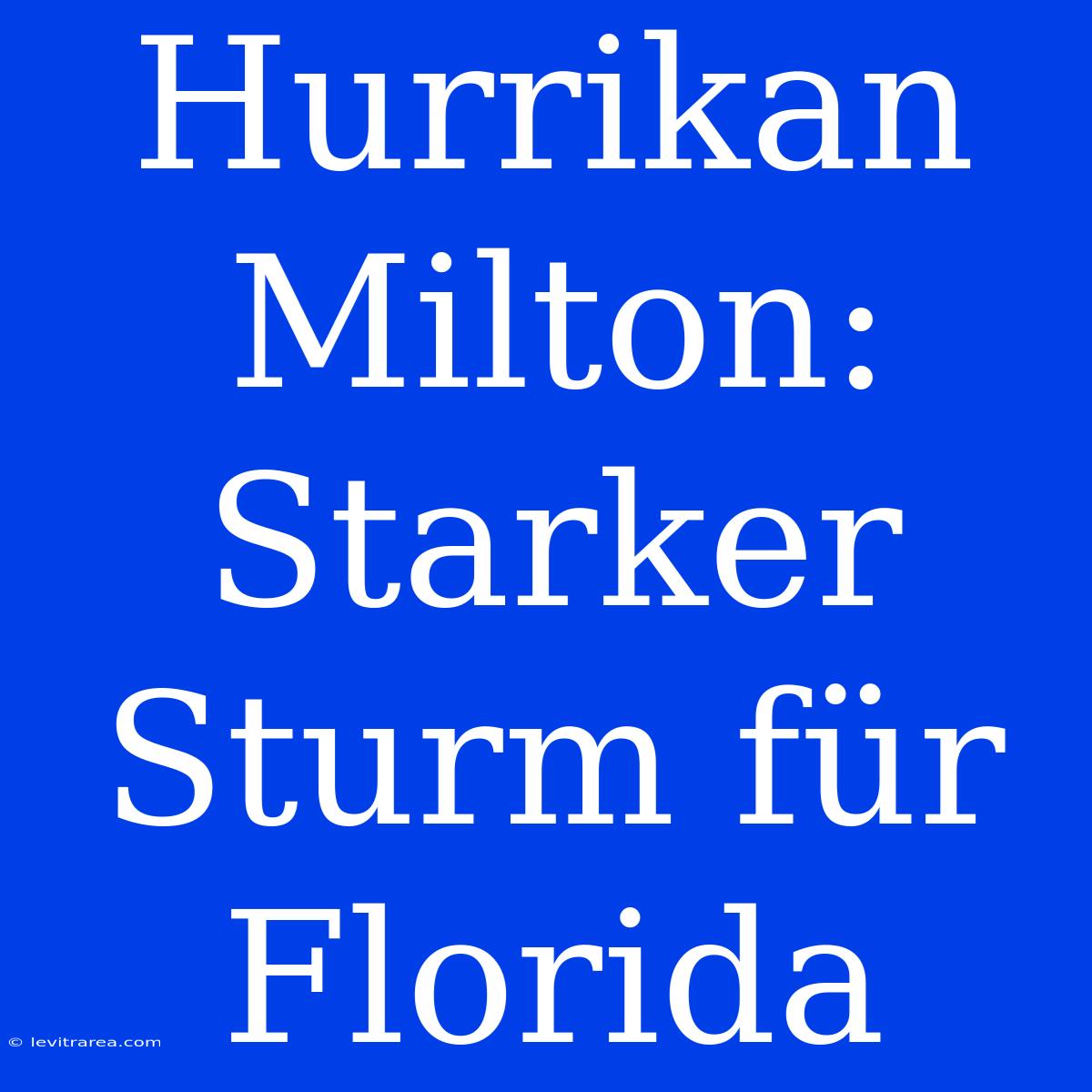 Hurrikan Milton: Starker Sturm für Florida

© levitrarea.com